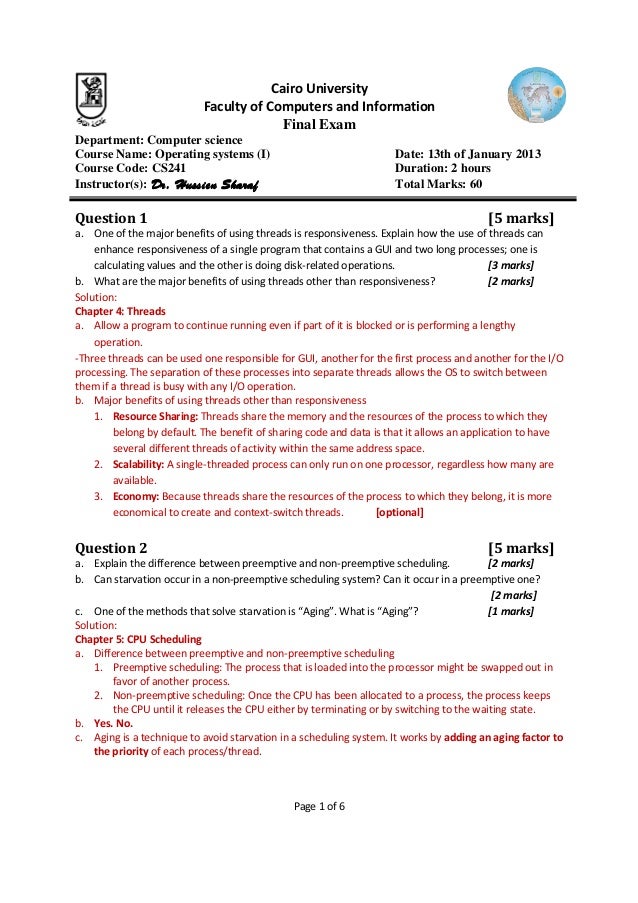 Cairo University
Faculty of Computers and Information
Final Exam

Department: Computer science
Course Name: Operating systems (I)
Course Code: CS241
Instructor(s): Dr. Hussien Sharaf

Date: 13th of January 2013
Duration: 2 hours
Total Marks: 60

Question 1 [5 marks]
a. One of the major benefits of using threads is responsiveness. Explain how the use of threads can enhance responsiveness of a single program that contains a GUI and two long processes; one is calculating values and the other is doing disk-related operations. [3 marks]
b. What are the major benefits of using threads other than responsiveness? [2 marks]
Solution:
Chapter 4: Threads
a. Allow a program to continue running even if part of it is blocked or is performing a lengthy operation.
-Three threads can be used one responsible for GUI, another for the first process and another for the I/O processing. The separation of these processes into separate threads allows the OS to switch between them if a thread is busy with any I/O operation.
b. Major benefits of using threads other than responsiveness
1. Resource Sharing: Threads share the memory and the resources of the process to which they belong by default. The benefit of sharing code and data is that it allows an application to have several different threads of activity within the same address space.
2. Scalability: A single-threaded process can only run on one processor, regardless how many are available.
3. Economy: Because threads share the resources of the process to which they belong, it is more economical to create and context-switch threads. [optional]

Question 2 [5 marks]
a. Explain the difference between preemptive and non-preemptive scheduling. [2 marks]
b. Can starvation occur in a non-preemptive scheduling system? Can it occur in a preemptive one? [2 marks]
c. One of the methods that solve starvation is “Aging”. What is “Aging”? [1 marks]
Solution:
Chapter 5: CPU Scheduling
a. Difference between preemptive and non-preemptive scheduling
1. Preemptive scheduling: The process that is loaded into the processor might be swapped out in favor of another process.
2. Non-preemptive scheduling: Once the CPU has been allocated to a process, the process keeps the CPU until it releases the CPU either by terminating or by switching to the waiting state.
b. Yes. No.
c. Aging is a technique to avoid starvation in a scheduling system. It works by adding an aging factor to the priority of each process/thread.

Page 1 of 6